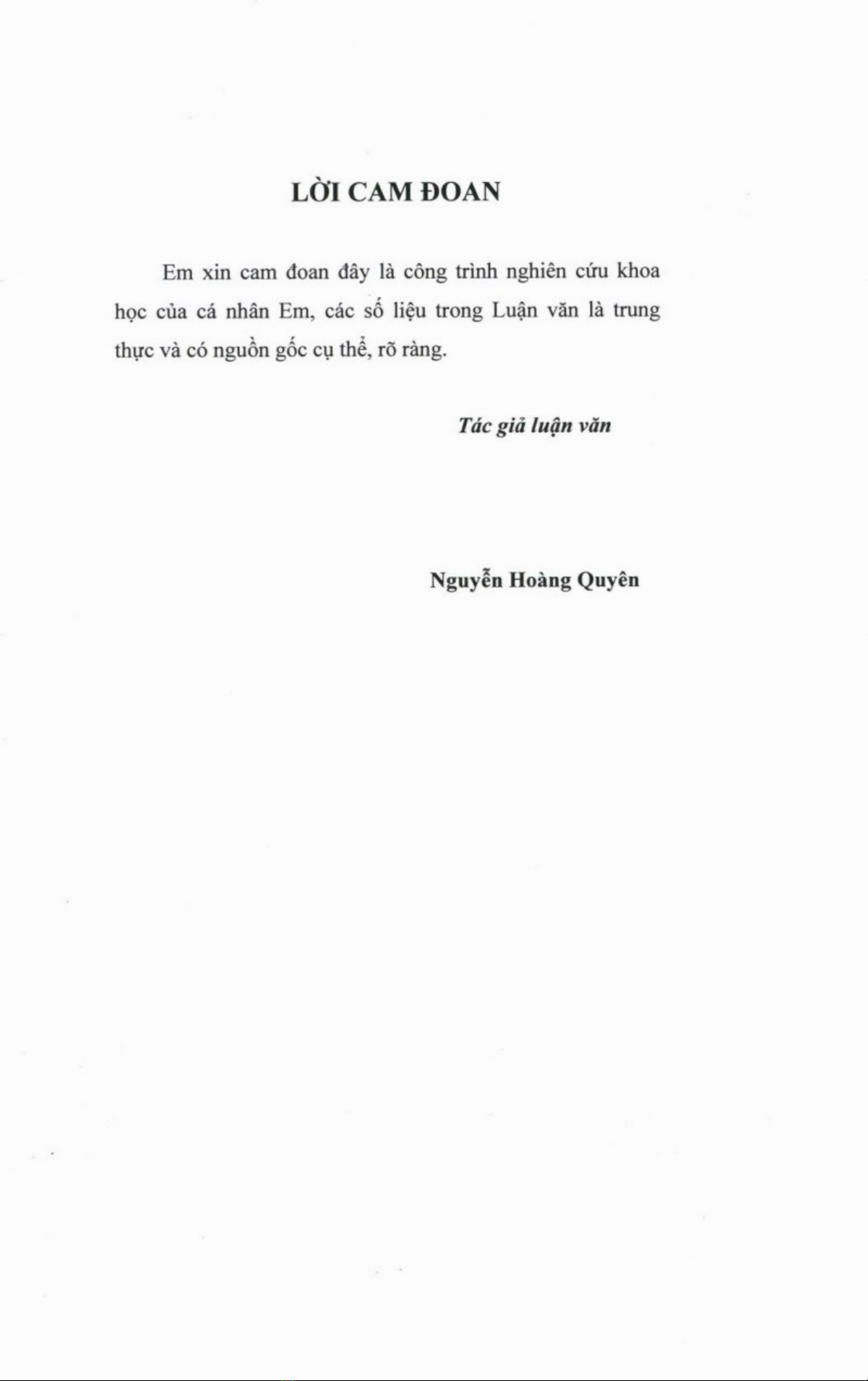 LỜI CAM ĐOAN

Em xin cam đoan đây là công trình nghiên cứu khoa học của cá nhân Em, các số liệu trong Luận văn là trung thực và có nguồn gốc cụ thể, rõ ràng.

Tác giả luận văn

Nguyễn Hoàng Quyên